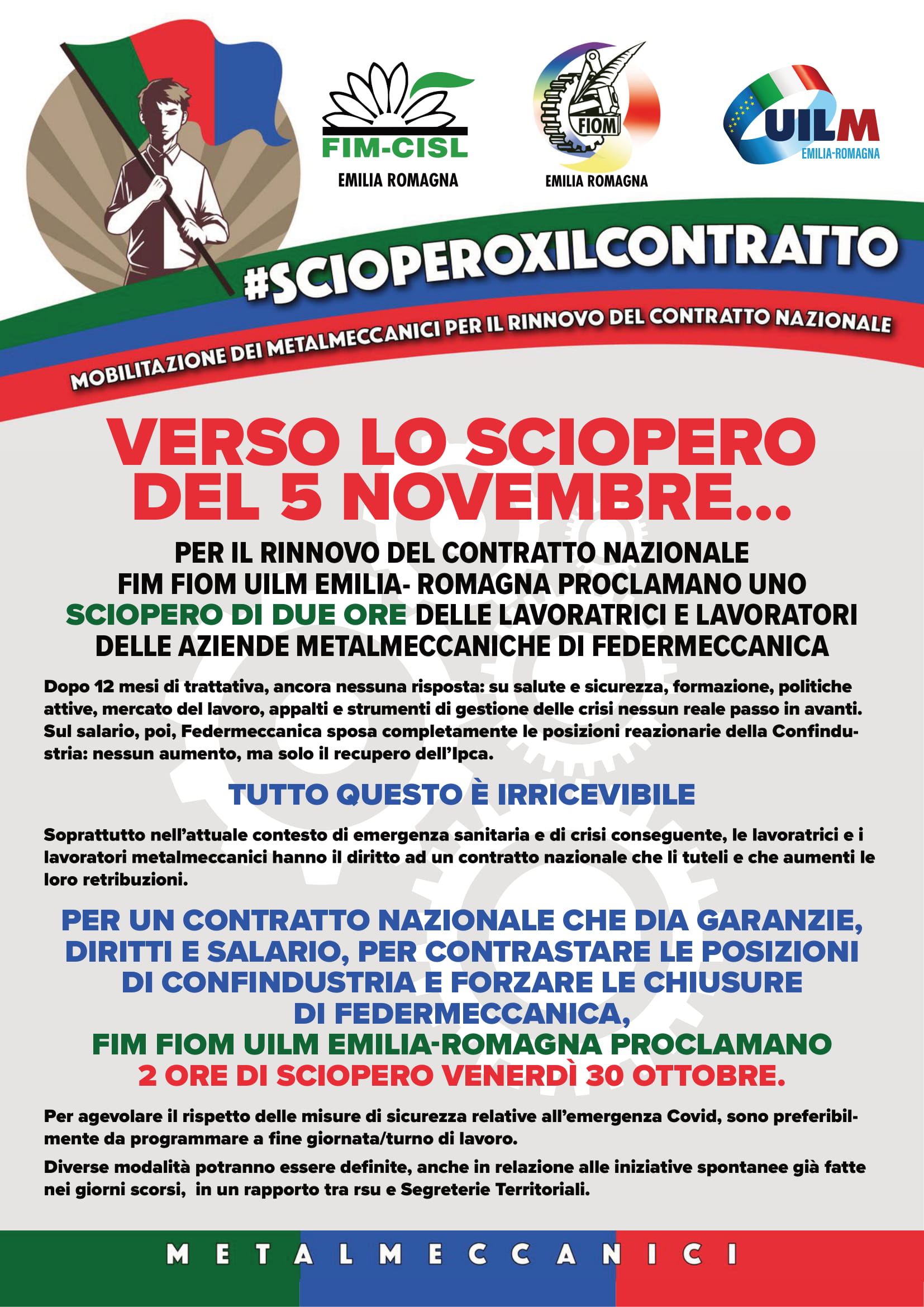 FIM-CISL
EMILIA ROMAGNA

FIOM
EMILIA ROMAGNA

UILM
EMILIA-ROMAGNA

#SCIOPEROXILCONTRATTO

MOBILITAZIONE DEI METALMECCANICI PER IL RINNOVO DEL CONTRATTO NAZIONALE

VERSO LO SCIOPERO DEL 5 NOVEMBRE...

PER IL RINNOVO DEL CONTRATTO NAZIONALE FIM FIOM UILM EMILIA- ROMAGNA PROCLAMANO UNO SCIOPERO DI DUE ORE DELLE LAVORATRICI E LAVORATORI DELLE AZIENDE METALMECCANICHE DI FEDERMECCANICA

Dopo 12 mesi di trattativa, ancora nessuna risposta: su salute e sicurezza, formazione, politiche attive, mercato del lavoro, appalti e strumenti di gestione delle crisi nessun reale passo in avanti. Sul salario, poi, Federmeccanica sposa completamente le posizioni reazionarie della Confindustria: nessun aumento, ma solo il recupero dell'Ipca.

TUTTO QUESTO È IRRICEVIBILE

Soprattutto nell'attuale contesto di emergenza sanitaria e di crisi conseguente, le lavoratrici e i lavoratori metalmeccanici hanno il diritto ad un contratto nazionale che li tuteli e che aumenti le loro retribuzioni.

PER UN CONTRATTO NAZIONALE CHE DIA GARANZIE, DIRITTI E SALARIO, PER CONTRASTARE LE POSIZIONI DI CONFINDUSTRIA E FORZARE LE CHIUSURE DI FEDERMECCANICA,
FIM FIOM UILM EMILIA-ROMAGNA PROCLAMANO
2 ORE DI SCIOPERO VENERDÌ 30 OTTOBRE.

Per agevolare il rispetto delle misure di sicurezza relative all'emergenza Covid, sono preferibilmente da programmare a fine giornata/turno di lavoro.

Diverse modalità potranno essere definite, anche in relazione alle iniziative spontanee già fatte nei giorni scorsi, in un rapporto tra rsu e Segreterie Territoriali.

METALMECCANICI